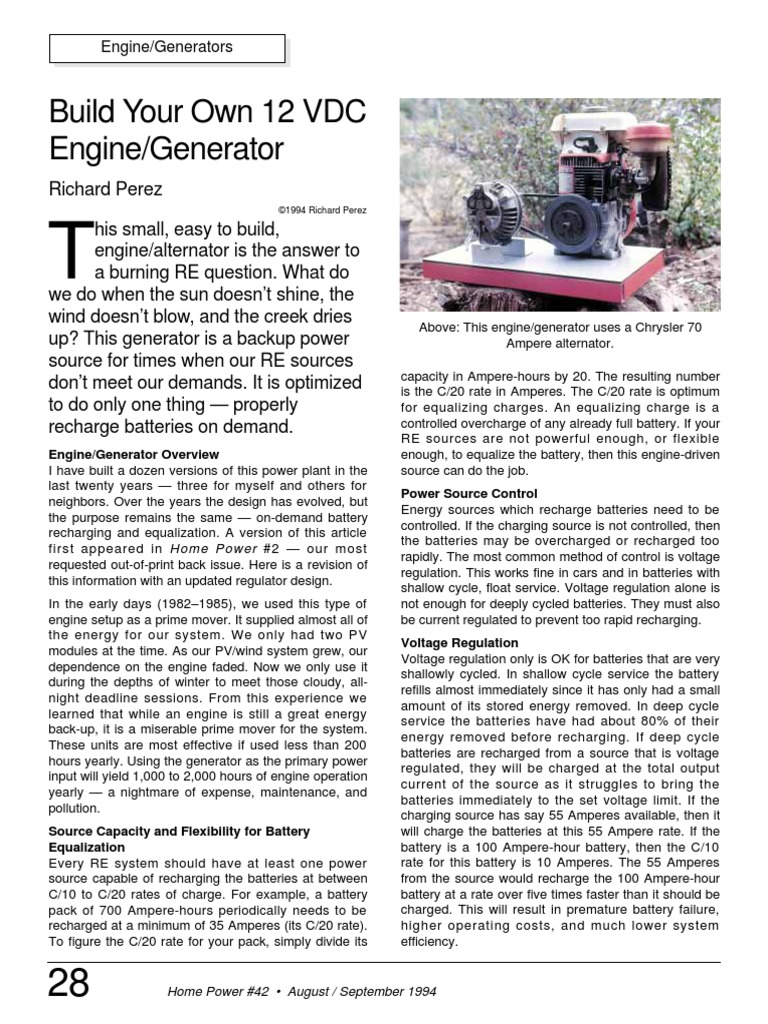 Engine/Generators

Build Your Own 12 VDC Engine/Generator

Richard Perez

©1994 Richard Perez

This small, easy to build, engine/alternator is the answer to a burning RE question. What do we do when the sun doesn't shine, the wind doesn't blow, and the creek dries up? This generator is a backup power source for times when our RE sources don't meet our demands. It is optimized to do only one thing — properly recharge batteries on demand.

Engine/Generator Overview
I have built a dozen versions of this power plant in the last twenty years — three for myself and others for neighbors. Over the years the design has evolved, but the purpose remains the same — on-demand battery recharging and equalization. A version of this article first appeared in Home Power #2 — our most requested out-of-print back issue. Here is a revision of this information with an updated regulator design.

In the early days (1982–1985), we used this type of engine setup as a prime mover. It supplied almost all of the energy for our system. We only had two PV modules at the time. As our PV/wind system grew, our dependence on the engine faded. Now we only use it during the depths of winter to meet those cloudy, all-night deadline sessions. From this experience we learned that while an engine is still a great energy back-up, it is a miserable prime mover for the system. These units are most effective if used less than 200 hours yearly. Using the generator as the primary power input will yield 1,000 to 2,000 hours of engine operation yearly — a nightmare of expense, maintenance, and pollution.

Source Capacity and Flexibility for Battery Equalization
Every RE system should have at least one power source capable of recharging the batteries at between C/10 to C/20 rates of charge. For example, a battery pack of 700 Ampere-hours periodically needs to be recharged at a minimum of 35 Amperes (its C/20 rate). To figure the C/20 rate for your pack, simply divide its

Above: This engine/generator uses a Chrysler 70 Ampere alternator.

capacity in Ampere-hours by 20. The resulting number is the C/20 rate in Amperes. The C/20 rate is optimum for equalizing charges. An equalizing charge is a controlled overcharge of any already full battery. If your RE sources are not powerful enough, or flexible enough, to equalize the battery, then this engine-driven source can do the job.

Power Source Control
Energy sources which recharge batteries need to be controlled. If the charging source is not controlled, then the batteries may be overcharged or recharged too rapidly. The most common method of control is voltage regulation. This works fine in cars and in batteries with shallow cycle, float service. Voltage regulation alone is not enough for deeply cycled batteries. They must also be current regulated to prevent too rapid recharging.

Voltage Regulation
Voltage regulation only is OK for batteries that are very shallowly cycled. In shallow cycle service the battery refills almost immediately since it has only had a small amount of its stored energy removed. In deep cycle service the batteries have had about 80% of their energy removed before recharging. If deep cycle batteries are recharged from a source that is voltage regulated, they will be charged at the total output current of the source as it struggles to bring the batteries immediately to the set voltage limit. If the charging source has say 55 Amperes available, then it will charge the batteries at this 55 Ampere rate. If the battery is a 100 Ampere-hour battery, then the C/10 rate for this battery is 10 Amperes. The 55 Amperes from the source would recharge the 100 Ampere-hour battery at a rate over five times faster than it should be charged. This will result in premature battery failure, higher operating costs, and much lower system efficiency.

28 Home Power #42 • August / September 1994